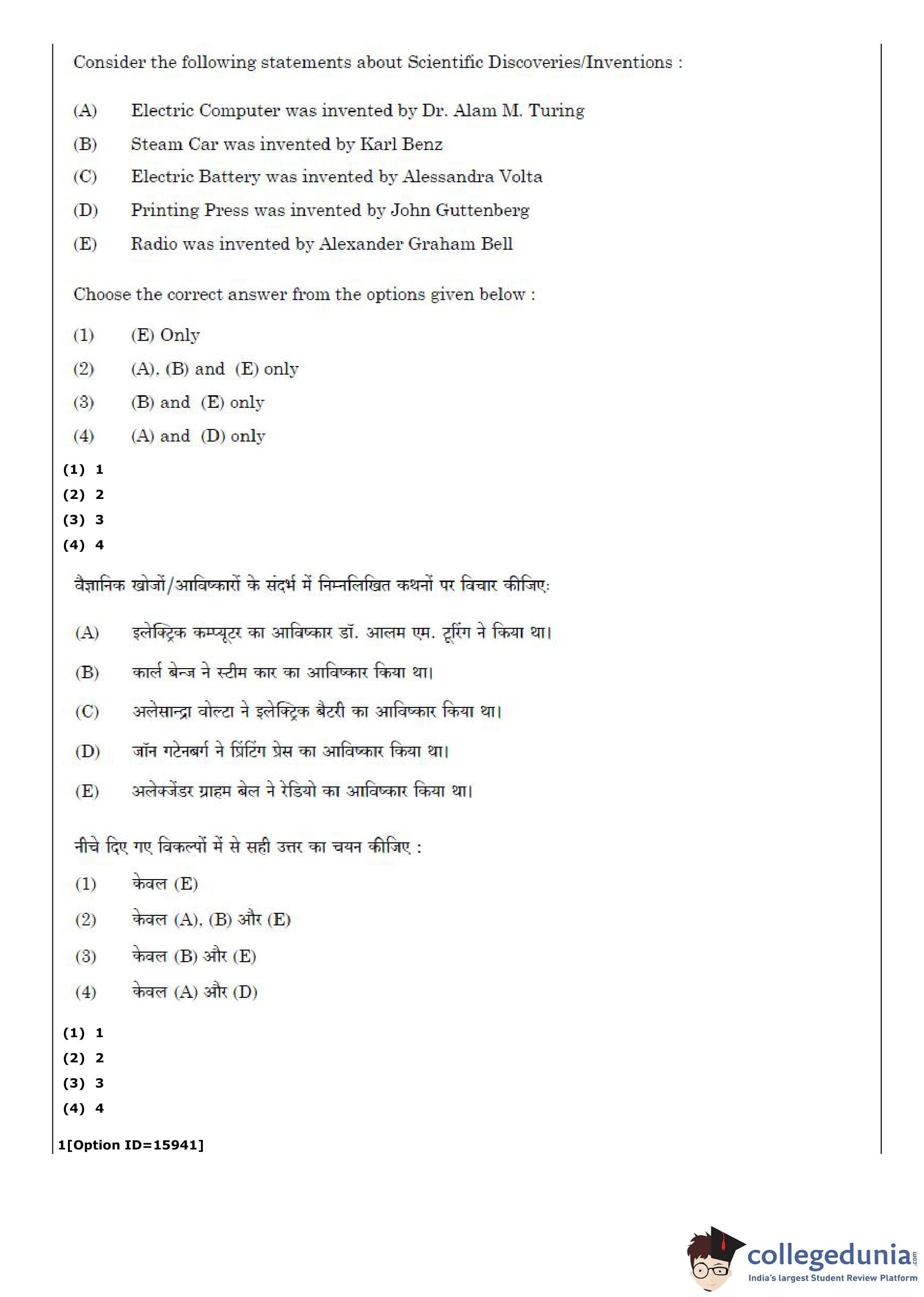 Consider the following statements about Scientific Discoveries/Inventions :

(A) Electric Computer was invented by Dr. Alam M. Turing

(B) Steam Car was invented by Karl Benz

(C) Electric Battery was invented by Alessandra Volta

(D) Printing Press was invented by John Guttenberg

(E) Radio was invented by Alexander Graham Bell

Choose the correct answer from the options given below :

(1) (E) Only

(2) (A), (B) and (E) only

(3) (B) and (E) only

(4) (A) and (D) only

(1) 1
(2) 2
(3) 3
(4) 4

वैज्ञानिक खोजों/आविष्कारों के संदर्भ में निम्नलिखित कथनों पर विचार कीजिए:

(A) इलेक्ट्रिक कम्प्यूटर का आविष्कार डॉ. आलम एम. टूरिंग ने किया था।

(B) कार्ल बेन्ज ने स्टीम कार का आविष्कार किया था।

(C) अलेसान्द्रा वोल्टा ने इलेक्ट्रिक बैटरी का आविष्कार किया था।

(D) जॉन गटेनबर्ग ने प्रिंटिंग प्रेस का आविष्कार किया था।

(E) अलेक्जेंडर ग्राहम बेल ने रेडियो का आविष्कार किया था।

नीचे दिए गए विकल्पों में से सही उत्तर का चयन कीजिए :

(1) केवल (E)

(2) केवल (A), (B) और (E)

(3) केवल (B) और (E)

(4) केवल (A) और (D)

(1) 1
(2) 2
(3) 3
(4) 4

1[Option ID=15941]

collegedunia.com
India's largest Student Review Platform